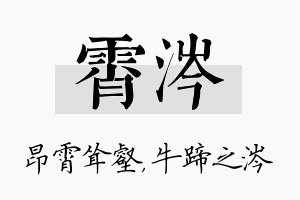 霄涔

昂霄耸壑，牛蹄之涔